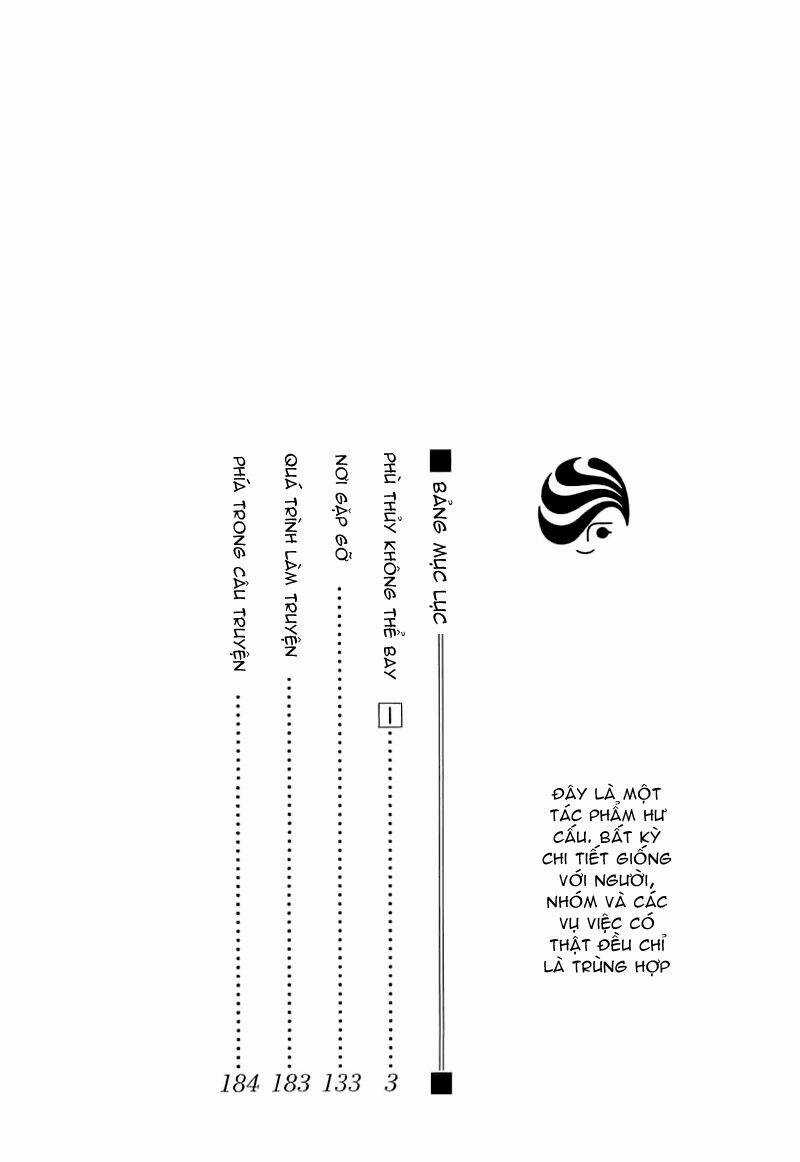 BẢNG MỤC LỤC

PHÙ THỦY KHÔNG THỂ BAY 1 3

NƠI GẶP GỠ 133

QUÁ TRÌNH LÀM TRUYỆN 183

PHÍA TRONG CÂU TRUYỆN 184

ĐÂY LÀ MỘT TÁC PHẨM HƯ CẤU. BẤT KỲ CHI TIẾT GIỐNG VỚI NGƯỜI, NHÓM VÀ CÁC VỤ VIỆC CÓ THẬT ĐỀU CHỈ LÀ TRÙNG HỢP